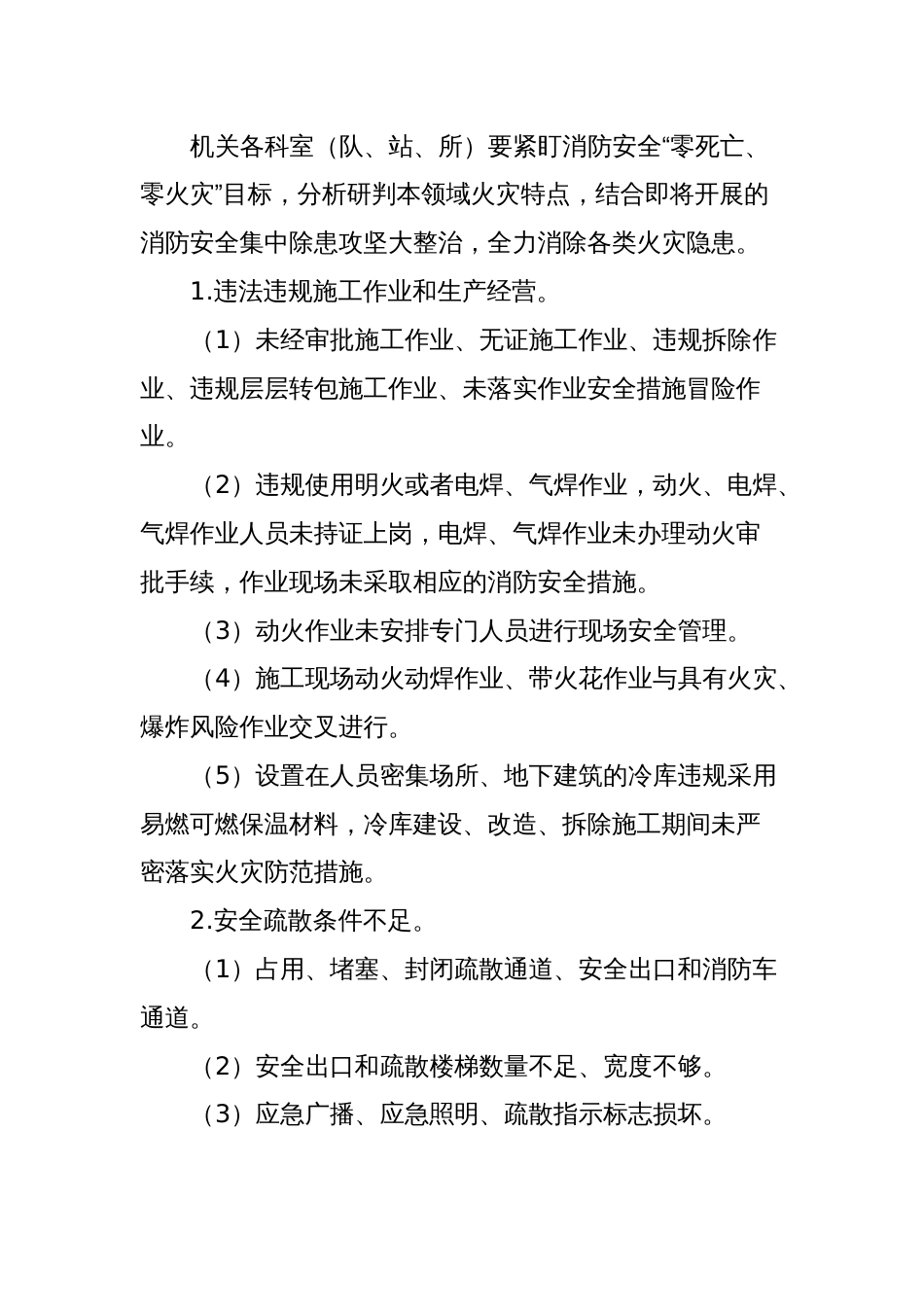 机关各科室（队、站、所）要紧盯消防安全“零死亡、零火灾”目标，分析研判本领域火灾特点，结合即将开展的消防安全集中除患攻坚大整治，全力消除各类火灾隐患。

1.违法违规施工作业和生产经营。

（1）未经审批施工作业、无证施工作业、违规拆除作业、违规层层转包施工作业、未落实作业安全措施冒险作业。

（2）违规使用明火或者电焊、气焊作业，动火、电焊、气焊作业人员未持证上岗，电焊、气焊作业未办理动火审批手续，作业现场未采取相应的消防安全措施。

（3）动火作业未安排专门人员进行现场安全管理。

（4）施工现场动火动焊作业、带火花作业与具有火灾、爆炸风险作业交叉进行。

（5）设置在人员密集场所、地下建筑的冷库违规采用易燃可燃保温材料，冷库建设、改造、拆除施工期间未严密落实火灾防范措施。

2.安全疏散条件不足。

（1）占用、堵塞、封闭疏散通道、安全出口和消防车通道。

（2）安全出口和疏散楼梯数量不足、宽度不够。

（3）应急广播、应急照明、疏散指示标志损坏。